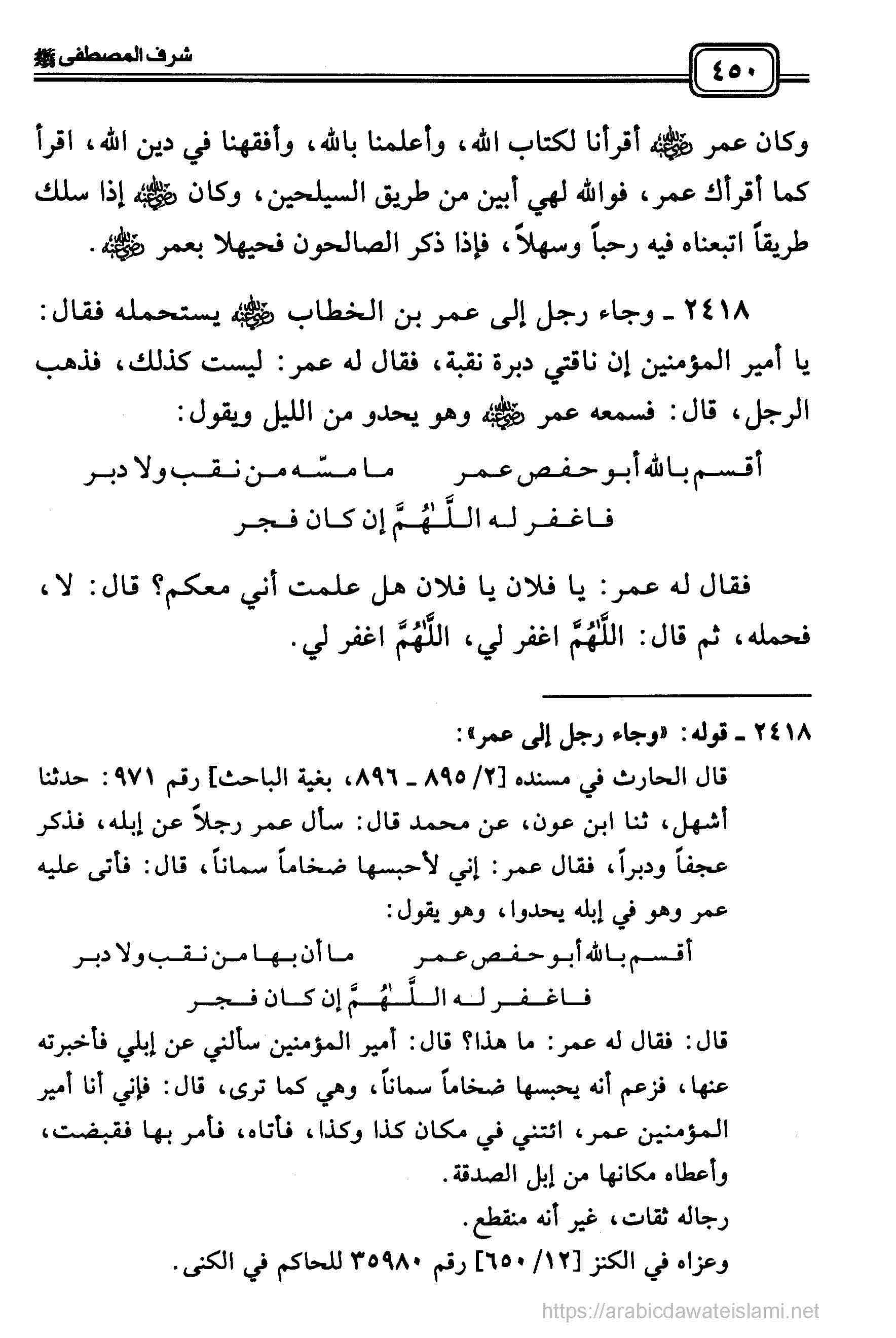 ٤٥٠

شرف المصطفى ﷺ

وكان عمر ﵁ أقرأنا لكتاب الله، وأعلمنا بالله، وأفقهنا في دين الله، اقرأ كما أقرأك عمر، فوالله لهي أبين من طريق السيلحين، وكان ﵁ إذا سلك طريقاً اتبعناه فيه رحباً وسهلاً، فإذا ذكر الصالحون فحيهلا بعمر ﵁.

٢٤١٨ ـ وجاء رجل إلى عمر بن الخطاب ﵁ يستحمله فقال: يا أمير المؤمنين إن ناقتي دبرة نقبة، فقال له عمر: ليست كذلك، فذهب الرجل، قال: فسمعه عمر ﵁ وهو يحدو من الليل ويقول:

أقسم بالله أبو حفص عمر ما مسّه من نقب ولا دبر
فاغفر له اللَّهُمَّ إن كان فجر

فقال له عمر: يا فلان يا فلان هل علمت أني معكم؟ قال: لا، فحمله، ثم قال: اللَّهُمَّ اغفر لي، اللَّهُمَّ اغفر لي.

٢٤١٨ ـ قوله: «وجاء رجل إلى عمر»:
قال الحارث في مسنده [٢/ ٨٩٥ ـ ٨٩٦، بغية الباحث] رقم ٩٧١: حدثنا أشهل، ثنا ابن عون، عن محمد قال: سأل عمر رجلاً عن إبله، فذكر عجفاً ودبراً، فقال عمر: إني لأحبسها ضخاماً سماناً، قال: فأتى عليه عمر وهو في إبله يحدوا، وهو يقول:

أقسم بالله أبو حفص عمر ما أن بها من نقب ولا دبر
فاغفر له اللَّهُمَّ إن كان فجر

قال: فقال له عمر: ما هذا؟ قال: أمير المؤمنين سألني عن إبلي فأخبرته عنها، فزعم أنه يحبسها ضخاماً سماناً، وهي كما ترى، قال: فإني أنا أمير المؤمنين عمر، ائتني في مكان كذا وكذا، فأتاه، فأمر بها فقبضت، وأعطاه مكانها من إبل الصدقة.
رجاله ثقات، غير أنه منقطع.
وعزاه في الكنز [١٢/ ٦٥٠] رقم ٣٥٩٨٠ للحاكم في الكنى.

https://arabicdawateislami.net